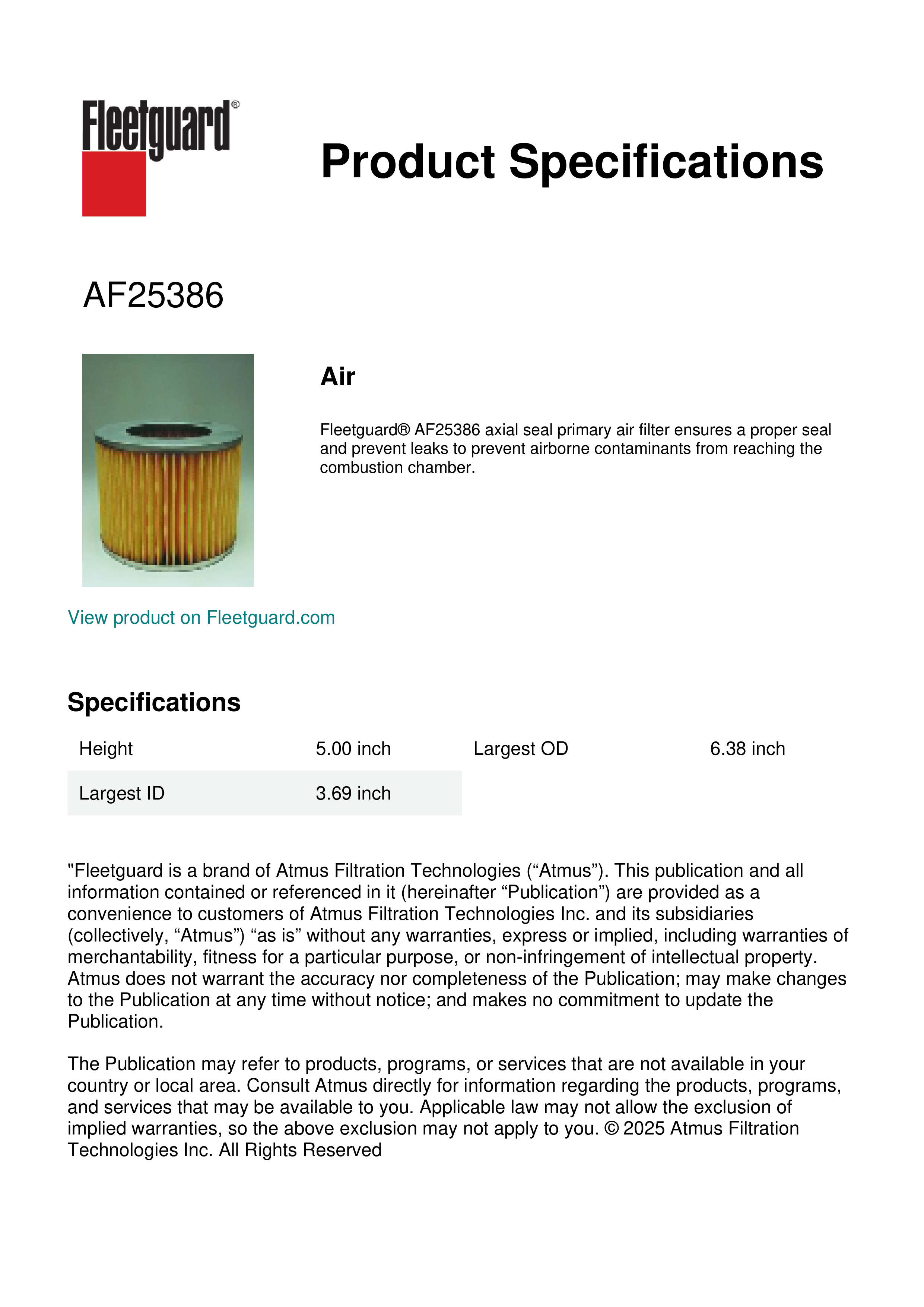 Fleetguard®

Product Specifications

AF25386

Air

Fleetguard® AF25386 axial seal primary air filter ensures a proper seal and prevent leaks to prevent airborne contaminants from reaching the combustion chamber.

View product on Fleetguard.com

Specifications

| Height | 5.00 inch | Largest OD | 6.38 inch |
|---|---|---|---|
| Largest ID | 3.69 inch | | |

"Fleetguard is a brand of Atmus Filtration Technologies (“Atmus”). This publication and all information contained or referenced in it (hereinafter “Publication”) are provided as a convenience to customers of Atmus Filtration Technologies Inc. and its subsidiaries (collectively, “Atmus”) “as is” without any warranties, express or implied, including warranties of merchantability, fitness for a particular purpose, or non-infringement of intellectual property. Atmus does not warrant the accuracy nor completeness of the Publication; may make changes to the Publication at any time without notice; and makes no commitment to update the Publication.

The Publication may refer to products, programs, or services that are not available in your country or local area. Consult Atmus directly for information regarding the products, programs, and services that may be available to you. Applicable law may not allow the exclusion of implied warranties, so the above exclusion may not apply to you. © 2025 Atmus Filtration Technologies Inc. All Rights Reserved